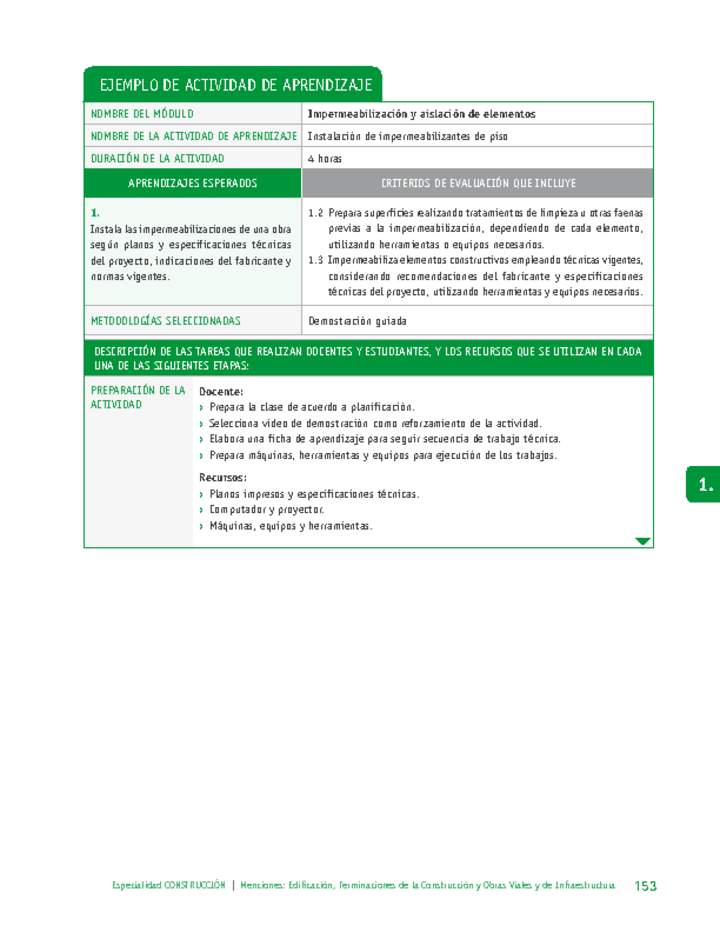 EJEMPLO DE ACTIVIDAD DE APRENDIZAJE

| NOMBRE DEL MÓDULO | Impermeabilización y aislación de elementos |
|---|---|
| NOMBRE DE LA ACTIVIDAD DE APRENDIZAJE | Instalación de impermeabilizantes de piso |
| DURACIÓN DE LA ACTIVIDAD | 4 horas |
| APRENDIZAJES ESPERADOS | CRITERIOS DE EVALUACIÓN QUE INCLUYE |
| 1. Instala las impermeabilizaciones de una obra según planos y especificaciones técnicas del proyecto, indicaciones del fabricante y normas vigentes. | 1.2 Prepara superficies realizando tratamientos de limpieza u otras faenas previas a la impermeabilización, dependiendo de cada elemento, utilizando herramientas o equipos necesarios. 1.3 Impermeabiliza elementos constructivos empleando técnicas vigentes, considerando recomendaciones del fabricante y especificaciones técnicas del proyecto, utilizando herramientas y equipos necesarios. |
| METODOLOGÍAS SELECCIONADAS | Demostración guiada |

DESCRIPCIÓN DE LAS TAREAS QUE REALIZAN DOCENTES Y ESTUDIANTES, Y LOS RECURSOS QUE SE UTILIZAN EN CADA UNA DE LAS SIGUIENTES ETAPAS:

PREPARACIÓN DE LA ACTIVIDAD

Docente:
› Prepara la clase de acuerdo a planificación.
› Selecciona video de demostración como reforzamiento de la actividad.
› Elabora una ficha de aprendizaje para seguir secuencia de trabajo técnica.
› Prepara máquinas, herramientas y equipos para ejecución de los trabajos.

Recursos:
› Planos impresos y especificaciones técnicas.
› Computador y proyector.
› Máquinas, equipos y herramientas.

1.

Especialidad CONSTRUCCIÓN | Menciones: Edificación, Terminaciones de la Construcción y Obras Viales y de Infraestructura 153